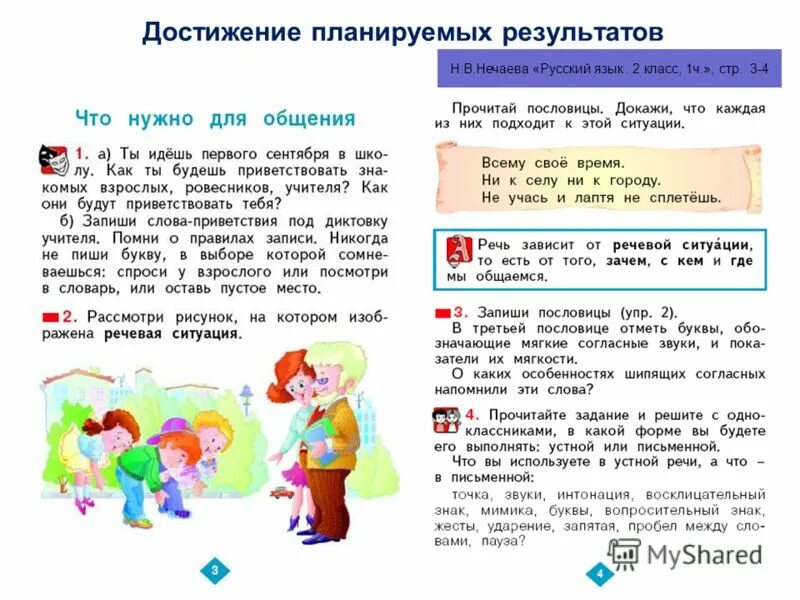 Достижение планируемых результатов

Н.В.Нечаева «Русский язык. 2 класс, 1ч.», стр. 3-4

Что нужно для общения

1. а) Ты идёшь первого сентября в школу. Как ты будешь приветствовать знакомых взрослых, ровесников, учителя? Как они будут приветствовать тебя?

б) Запиши слова-приветствия под диктовку учителя. Помни о правилах записи. Никогда не пиши букву, в выборе которой сомневаешься: спроси у взрослого или посмотри в словарь, или оставь пустое место.

2. Рассмотри рисунок, на котором изображена речевая ситуация.

3

Прочитай пословицы. Докажи, что каждая из них подходит к этой ситуации.

Всему своё время.
Ни к селу ни к городу.
Не учась и лаптя не сплетёшь.

Речь зависит от речевой ситуа́ции, то есть от того, зачем, с кем и где мы общаемся.

3. Запиши пословицы (упр. 2).
В третьей пословице отметь буквы, обозначающие мягкие согласные звуки, и показатели их мягкости.
О каких особенностях шипящих согласных напомнили эти слова?

4. Прочитайте задание и решите с одноклассниками, в какой форме вы будете его выполнять: устной или письменной.
Что вы используете в устной речи, а что – в письменной:
точка, звуки, интонация, восклицательный знак, мимика, буквы, вопросительный знак, жесты, ударение, запятая, пробел между словами, пауза?

4

MyShared